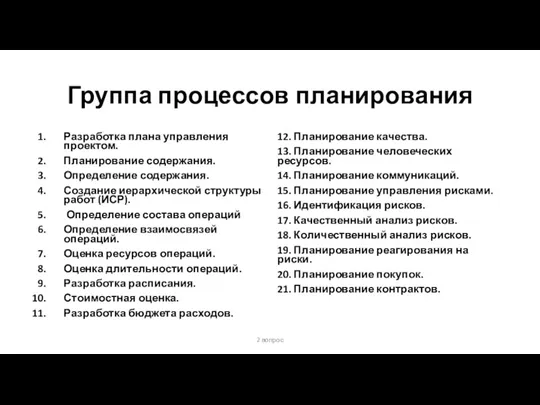 Группа процессов планирования

1. Разработка плана управления проектом.
2. Планирование содержания.
3. Определение содержания.
4. Создание иерархической структуры работ (ИСР).
5. Определение состава операций
6. Определение взаимосвязей операций.
7. Оценка ресурсов операций.
8. Оценка длительности операций.
9. Разработка расписания.
10. Стоимостная оценка.
11. Разработка бюджета расходов.

12. Планирование качества.
13. Планирование человеческих ресурсов.
14. Планирование коммуникаций.
15. Планирование управления рисками.
16. Идентификация рисков.
17. Качественный анализ рисков.
18. Количественный анализ рисков.
19. Планирование реагирования на риски.
20. Планирование покупок.
21. Планирование контрактов.

2 вопрос